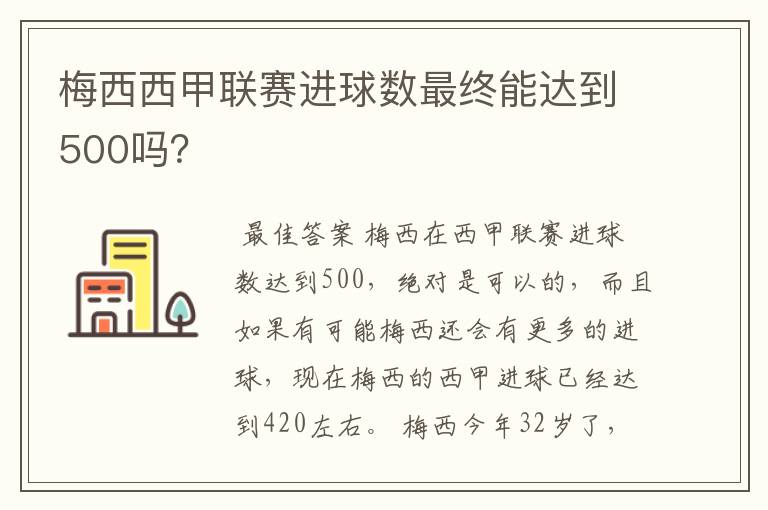 梅西西甲联赛进球数最终能达到500吗?

最佳答案 梅西在西甲联赛进球数达到500，绝对是可以的，而且如果有可能梅西还会有更多的进球，现在梅西的西甲进球已经达到420左右。 梅西今年32岁了，